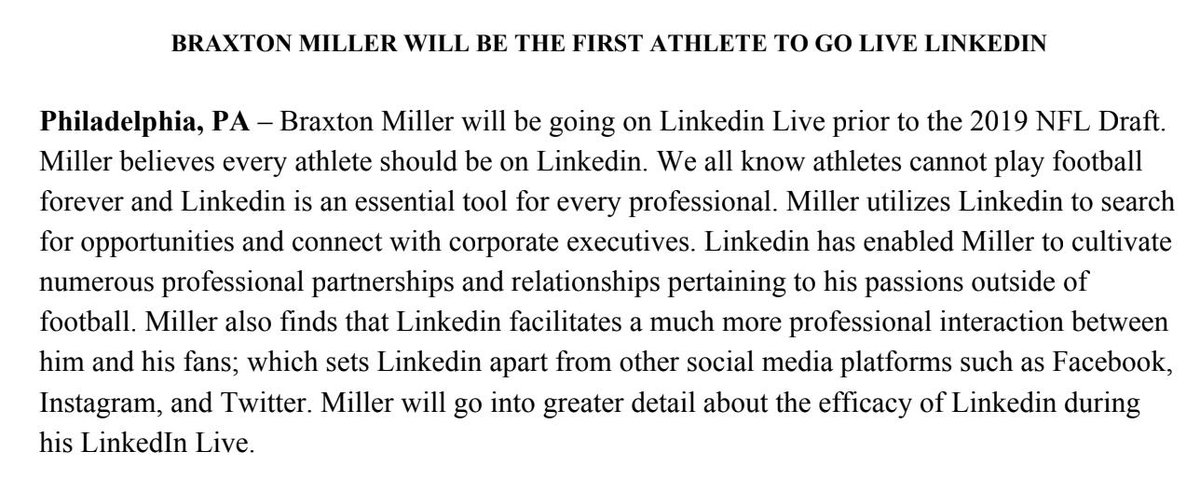 BRAXTON MILLER WILL BE THE FIRST ATHLETE TO GO LIVE LINKEDIN

Philadelphia, PA – Braxton Miller will be going on Linkedin Live prior to the 2019 NFL Draft. Miller believes every athlete should be on Linkedin. We all know athletes cannot play football forever and Linkedin is an essential tool for every professional. Miller utilizes Linkedin to search for opportunities and connect with corporate executives. Linkedin has enabled Miller to cultivate numerous professional partnerships and relationships pertaining to his passions outside of football. Miller also finds that Linkedin facilitates a much more professional interaction between him and his fans; which sets Linkedin apart from other social media platforms such as Facebook, Instagram, and Twitter. Miller will go into greater detail about the efficacy of Linkedin during his LinkedIn Live.